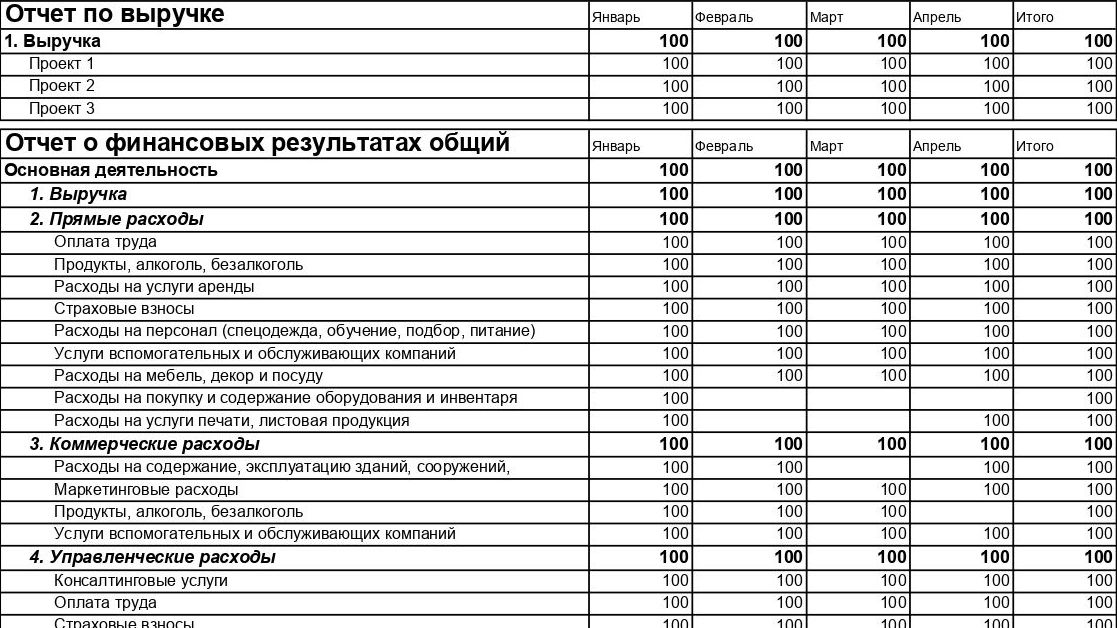 | Отчет по выручке | Январь | Февраль | Март | Апрель | Итого |
|---|---|---|---|---|---|
| 1. Выручка | 100 | 100 | 100 | 100 | 100 |
| Проект 1 | 100 | 100 | 100 | 100 | 100 |
| Проект 2 | 100 | 100 | 100 | 100 | 100 |
| Проект 3 | 100 | 100 | 100 | 100 | 100 |

| Отчет о финансовых результатах общий | Январь | Февраль | Март | Апрель | Итого |
|---|---|---|---|---|---|
| Основная деятельность | 100 | 100 | 100 | 100 | 100 |
| 1. Выручка | 100 | 100 | 100 | 100 | 100 |
| 2. Прямые расходы | 100 | 100 | 100 | 100 | 100 |
| Оплата труда | 100 | 100 | 100 | 100 | 100 |
| Продукты, алкоголь, безалкоголь | 100 | 100 | 100 | 100 | 100 |
| Расходы на услуги аренды | 100 | 100 | 100 | 100 | 100 |
| Страховые взносы | 100 | 100 | 100 | 100 | 100 |
| Расходы на персонал (спецодежда, обучение, подбор, питание) | 100 | 100 | 100 | 100 | 100 |
| Услуги вспомогательных и обслуживающих компаний | 100 | 100 | 100 | 100 | 100 |
| Расходы на мебель, декор и посуду | 100 | 100 | 100 | 100 | 100 |
| Расходы на покупку и содержание оборудования и инвентаря | 100 | | | | 100 |
| Расходы на услуги печати, листовая продукция | 100 | | | 100 | 100 |
| 3. Коммерческие расходы | 100 | 100 | 100 | 100 | 100 |
| Расходы на содержание, эксплуатацию зданий, сооружений, | 100 | 100 | | 100 | 100 |
| Маркетинговые расходы | 100 | 100 | 100 | 100 | 100 |
| Продукты, алкоголь, безалкоголь | 100 | 100 | 100 | | 100 |
| Услуги вспомогательных и обслуживающих компаний | 100 | 100 | 100 | 100 | 100 |
| 4. Управленческие расходы | 100 | 100 | 100 | 100 | 100 |
| Консалтинговые услуги | 100 | 100 | 100 | 100 | 100 |
| Оплата труда | 100 | 100 | 100 | 100 | 100 |
| Страховые взносы | 100 | 100 | 100 | 100 | 100 |